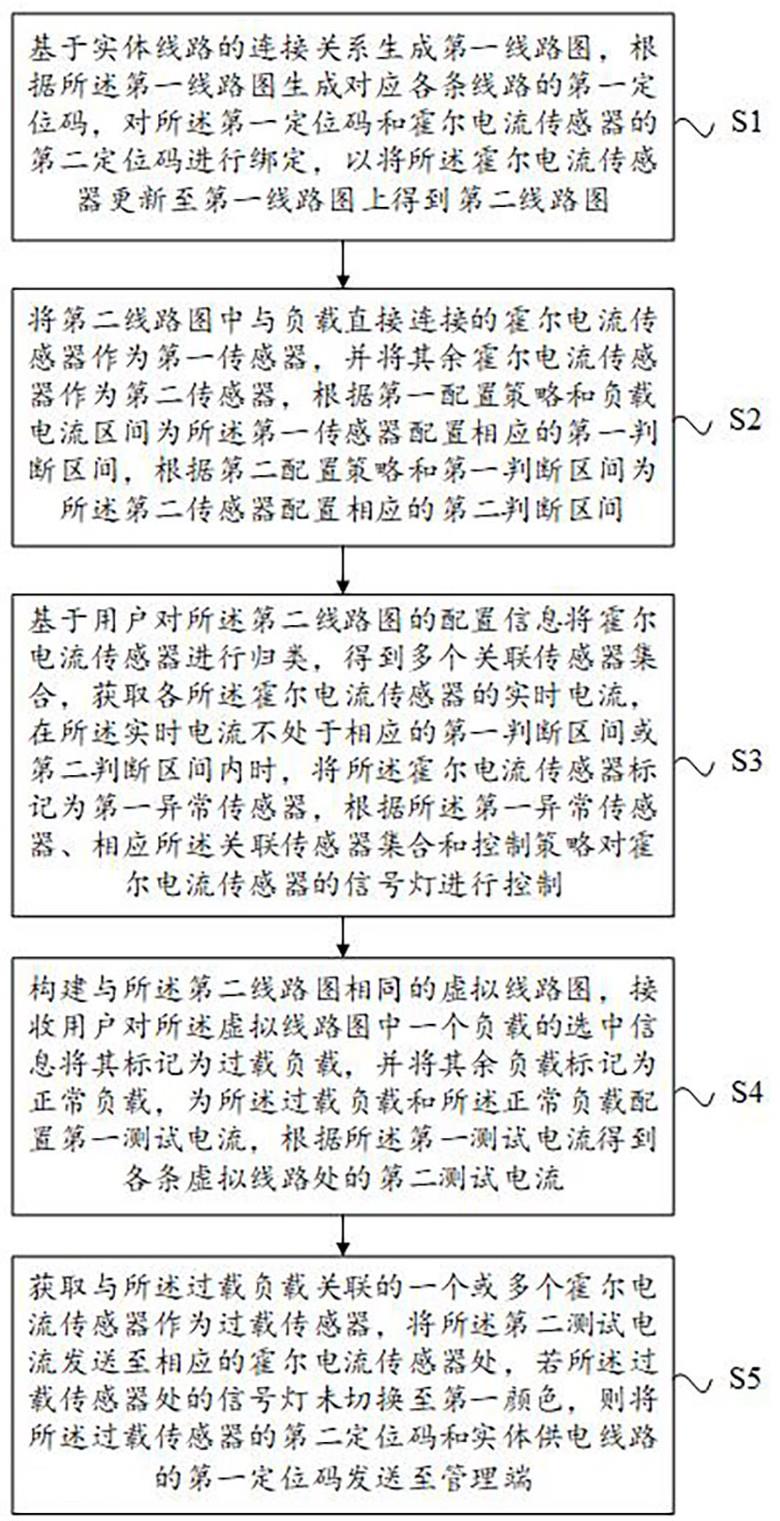 基于实体线路的连接关系生成第一线路图，根据所述第一线路图生成对应各条线路的第一定位码，对所述第一定位码和霍尔电流传感器的第二定位码进行绑定，以将所述霍尔电流传感器更新至第一线路图上得到第二线路图

S1

将第二线路图中与负载直接连接的霍尔电流传感器作为第一传感器，并将其余霍尔电流传感器作为第二传感器，根据第一配置策略和负载电流区间为所述第一传感器配置相应的第一判断区间，根据第二配置策略和第一判断区间为所述第二传感器配置相应的第二判断区间

S2

基于用户对所述第二线路图的配置信息将霍尔电流传感器进行归类，得到多个关联传感器集合，获取各所述霍尔电流传感器的实时电流，在所述实时电流不处于相应的第一判断区间或第二判断区间内时，将所述霍尔电流传感器标记为第一异常传感器，根据所述第一异常传感器、相应所述关联传感器集合和控制策略对霍尔电流传感器的信号灯进行控制

S3

构建与所述第二线路图相同的虚拟线路图，接收用户对所述虚拟线路图中一个负载的选中信息将其标记为过载负载，并将其余负载标记为正常负载，为所述过载负载和所述正常负载配置第一测试电流，根据所述第一测试电流得到各条虚拟线路处的第二测试电流

S4

获取与所述过载负载关联的一个或多个霍尔电流传感器作为过载传感器，将所述第二测试电流发送至相应的霍尔电流传感器处，若所述过载传感器处的信号灯未切换至第一颜色，则将所述过载传感器的第二定位码和实体供电线路的第一定位码发送至管理端

S5